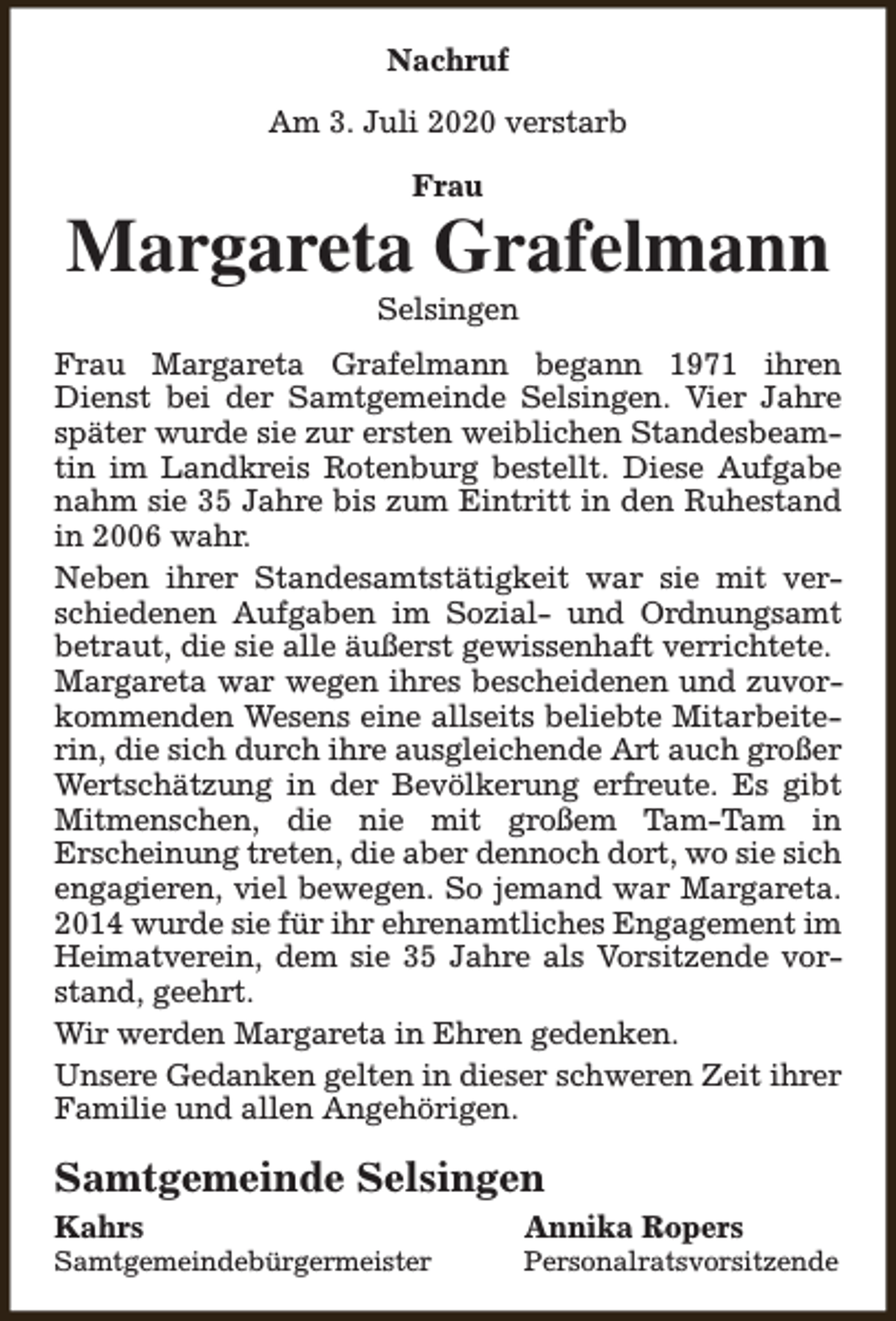 Nachruf

Am 3. Juli 2020 verstarb

Frau

Margareta Grafelmann

Selsingen

Frau Margareta Grafelmann begann 1971 ihren Dienst bei der Samtgemeinde Selsingen. Vier Jahre später wurde sie zur ersten weiblichen Standesbeamtin im Landkreis Rotenburg bestellt. Diese Aufgabe nahm sie 35 Jahre bis zum Eintritt in den Ruhestand in 2006 wahr.

Neben ihrer Standesamtstätigkeit war sie mit verschiedenen Aufgaben im Sozial- und Ordnungsamt betraut, die sie alle äußerst gewissenhaft verrichtete. Margareta war wegen ihres bescheidenen und zuvorkommenden Wesens eine allseits beliebte Mitarbeiterin, die sich durch ihre ausgleichende Art auch großer Wertschätzung in der Bevölkerung erfreute. Es gibt Mitmenschen, die nie mit großem Tam-Tam in Erscheinung treten, die aber dennoch dort, wo sie sich engagieren, viel bewegen. So jemand war Margareta. 2014 wurde sie für ihr ehrenamtliches Engagement im Heimatverein, dem sie 35 Jahre als Vorsitzende vorstand, geehrt.

Wir werden Margareta in Ehren gedenken.

Unsere Gedanken gelten in dieser schweren Zeit ihrer Familie und allen Angehörigen.

Samtgemeinde Selsingen

Kahrs
Samtgemeindebürgermeister

Annika Ropers
Personalratsvorsitzende